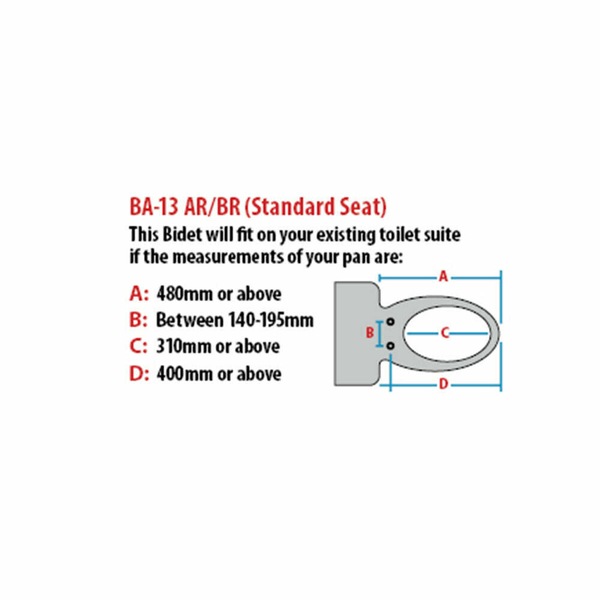 BA-13 AR/BR (Standard Seat)
This Bidet will fit on your existing toilet suite if the measurements of your pan are:

A: 480mm or above
B: Between 140-195mm
C: 310mm or above
D: 400mm or above

A
B
C
D